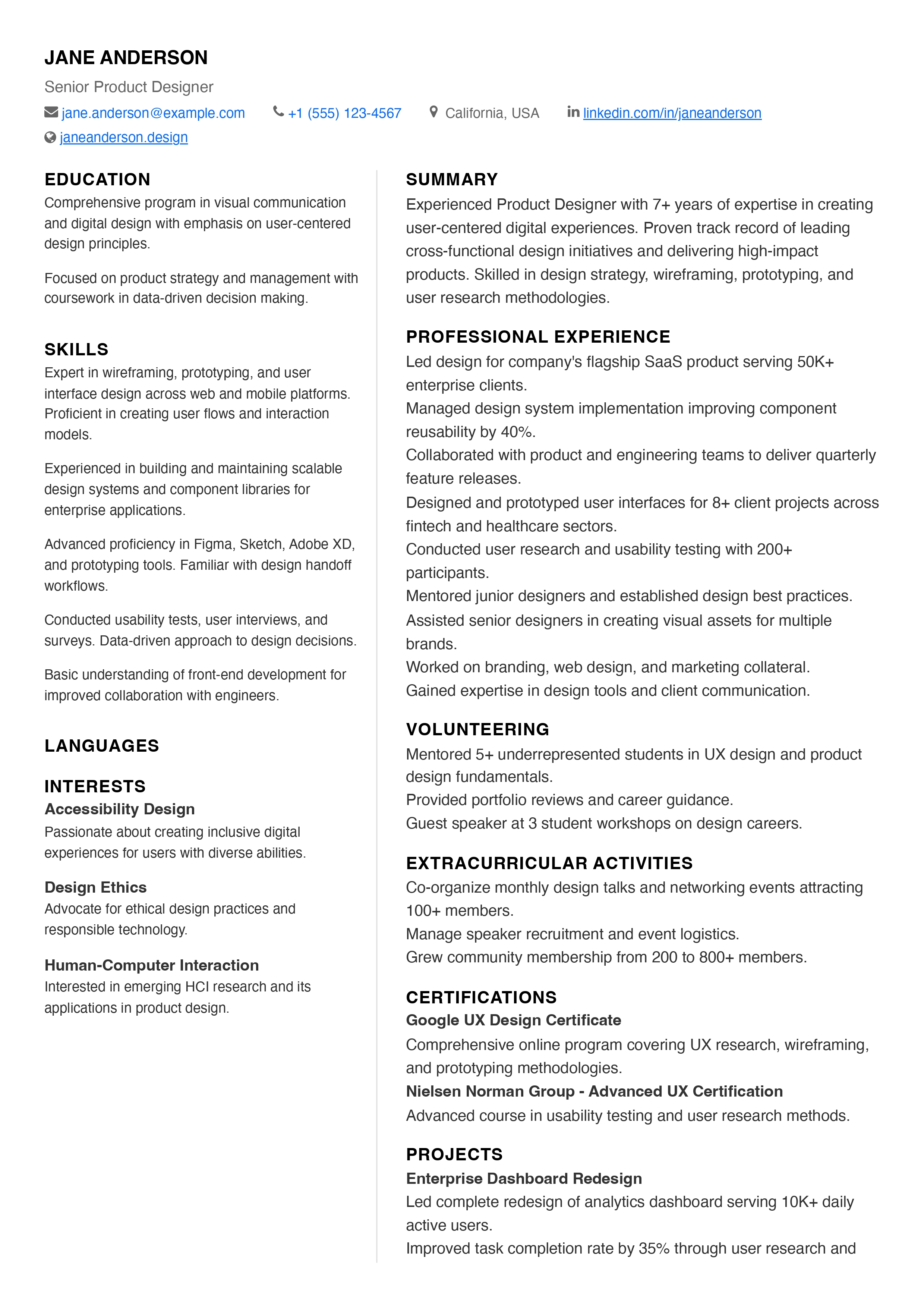 JANE ANDERSON

Senior Product Designer

jane.anderson@example.com +1 (555) 123-4567 California, USA linkedin.com/in/janeanderson

janeanderson.design

EDUCATION

Comprehensive program in visual communication and digital design with emphasis on user-centered design principles.

Focused on product strategy and management with coursework in data-driven decision making.

SKILLS

Expert in wireframing, prototyping, and user interface design across web and mobile platforms. Proficient in creating user flows and interaction models.

Experienced in building and maintaining scalable design systems and component libraries for enterprise applications.

Advanced proficiency in Figma, Sketch, Adobe XD, and prototyping tools. Familiar with design handoff workflows.

Conducted usability tests, user interviews, and surveys. Data-driven approach to design decisions.

Basic understanding of front-end development for improved collaboration with engineers.

LANGUAGES

INTERESTS

Accessibility Design

Passionate about creating inclusive digital experiences for users with diverse abilities.

Design Ethics

Advocate for ethical design practices and responsible technology.

Human-Computer Interaction

Interested in emerging HCI research and its applications in product design.

SUMMARY

Experienced Product Designer with 7+ years of expertise in creating user-centered digital experiences. Proven track record of leading cross-functional design initiatives and delivering high-impact products. Skilled in design strategy, wireframing, prototyping, and user research methodologies.

PROFESSIONAL EXPERIENCE

Led design for company's flagship SaaS product serving 50K+ enterprise clients.
Managed design system implementation improving component reusability by 40%.
Collaborated with product and engineering teams to deliver quarterly feature releases.
Designed and prototyped user interfaces for 8+ client projects across fintech and healthcare sectors.
Conducted user research and usability testing with 200+ participants.
Mentored junior designers and established design best practices.
Assisted senior designers in creating visual assets for multiple brands.
Worked on branding, web design, and marketing collateral.
Gained expertise in design tools and client communication.

VOLUNTEERING

Mentored 5+ underrepresented students in UX design and product design fundamentals.
Provided portfolio reviews and career guidance.
Guest speaker at 3 student workshops on design careers.

EXTRACURRICULAR ACTIVITIES

Co-organize monthly design talks and networking events attracting 100+ members.
Manage speaker recruitment and event logistics.
Grew community membership from 200 to 800+ members.

CERTIFICATIONS

Google UX Design Certificate

Comprehensive online program covering UX research, wireframing, and prototyping methodologies.

Nielsen Norman Group - Advanced UX Certification

Advanced course in usability testing and user research methods.

PROJECTS

Enterprise Dashboard Redesign

Led complete redesign of analytics dashboard serving 10K+ daily active users.
Improved task completion rate by 35% through user research and